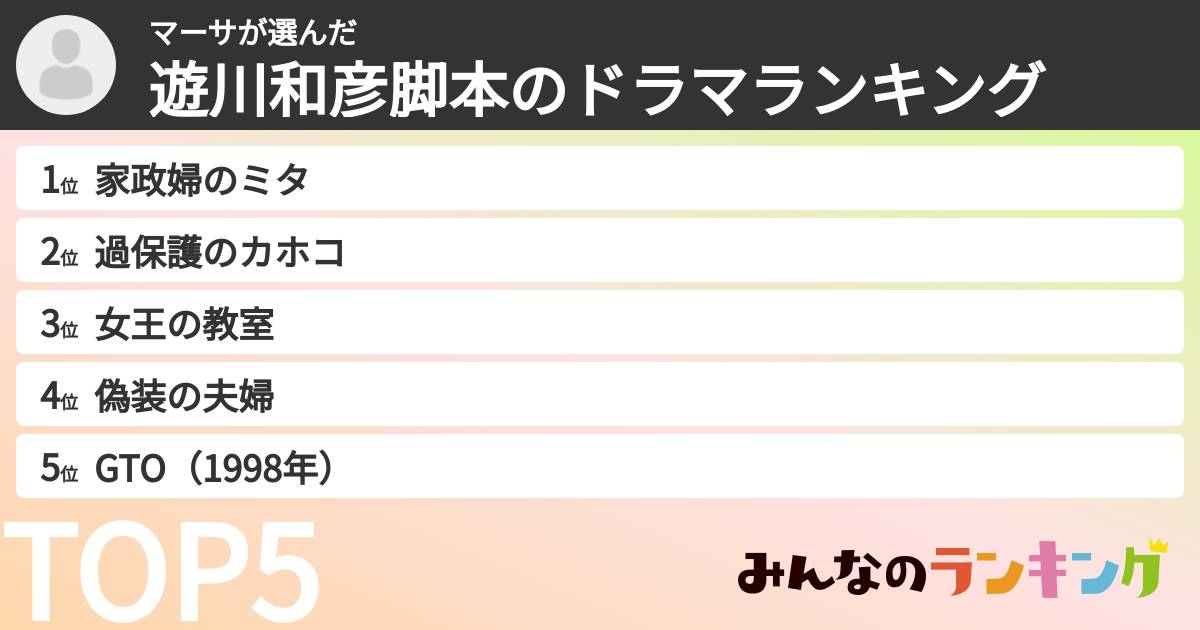 マーサが選んだ
遊川和彦脚本のドラマランキング

1位 家政婦のミタ
2位 過保護のカホコ
3位 女王の教室
4位 偽装の夫婦
5位 GTO（1998年）

TOP5

みんなのランキング